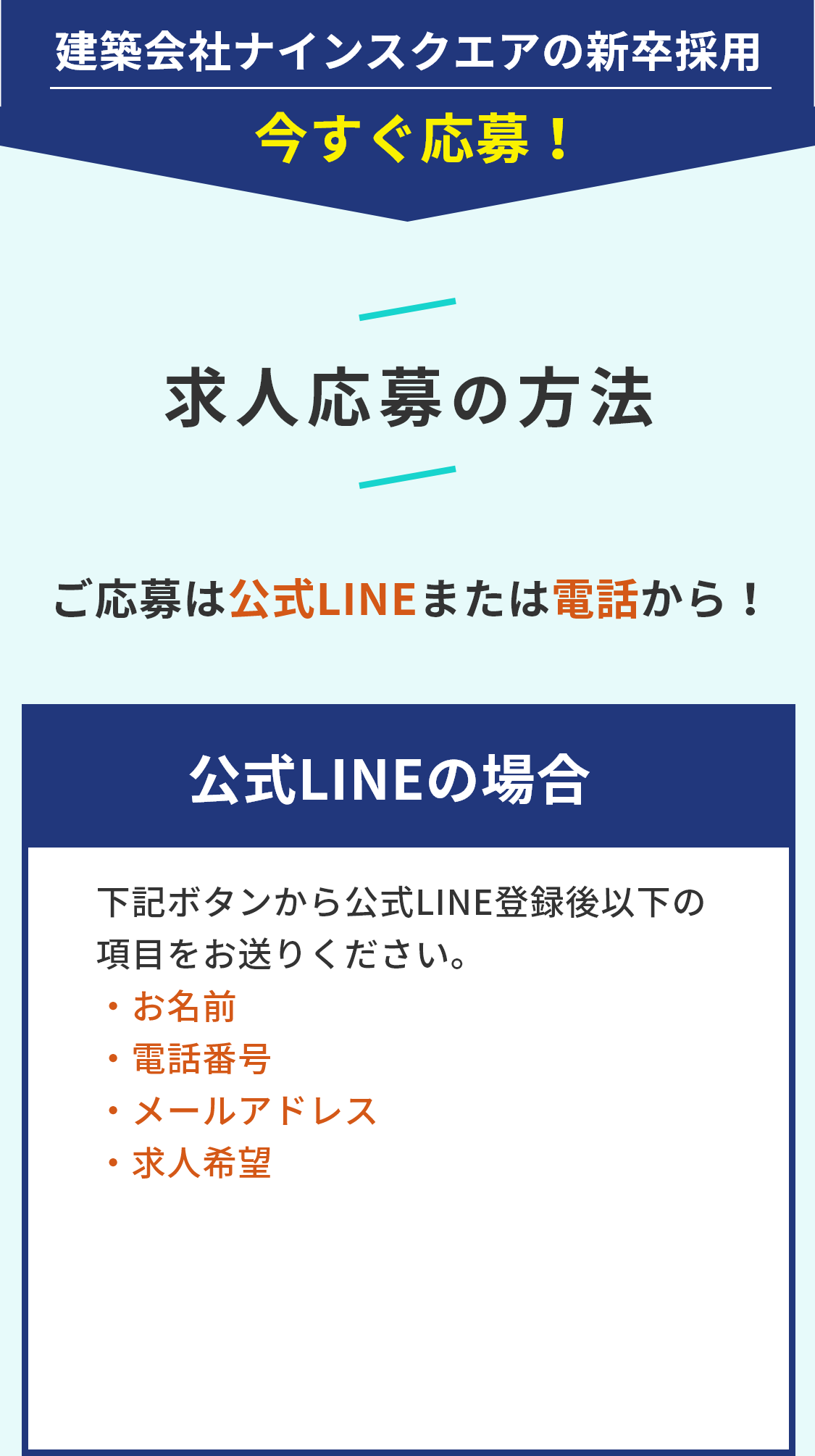 建築会社ナインスクエアの新卒採用

今すぐ応募！

求人応募の方法

ご応募は公式LINEまたは電話から！

公式LINEの場合

下記ボタンから公式LINE登録後以下の項目をお送りください。
・お名前
・電話番号
・メールアドレス
・求人希望